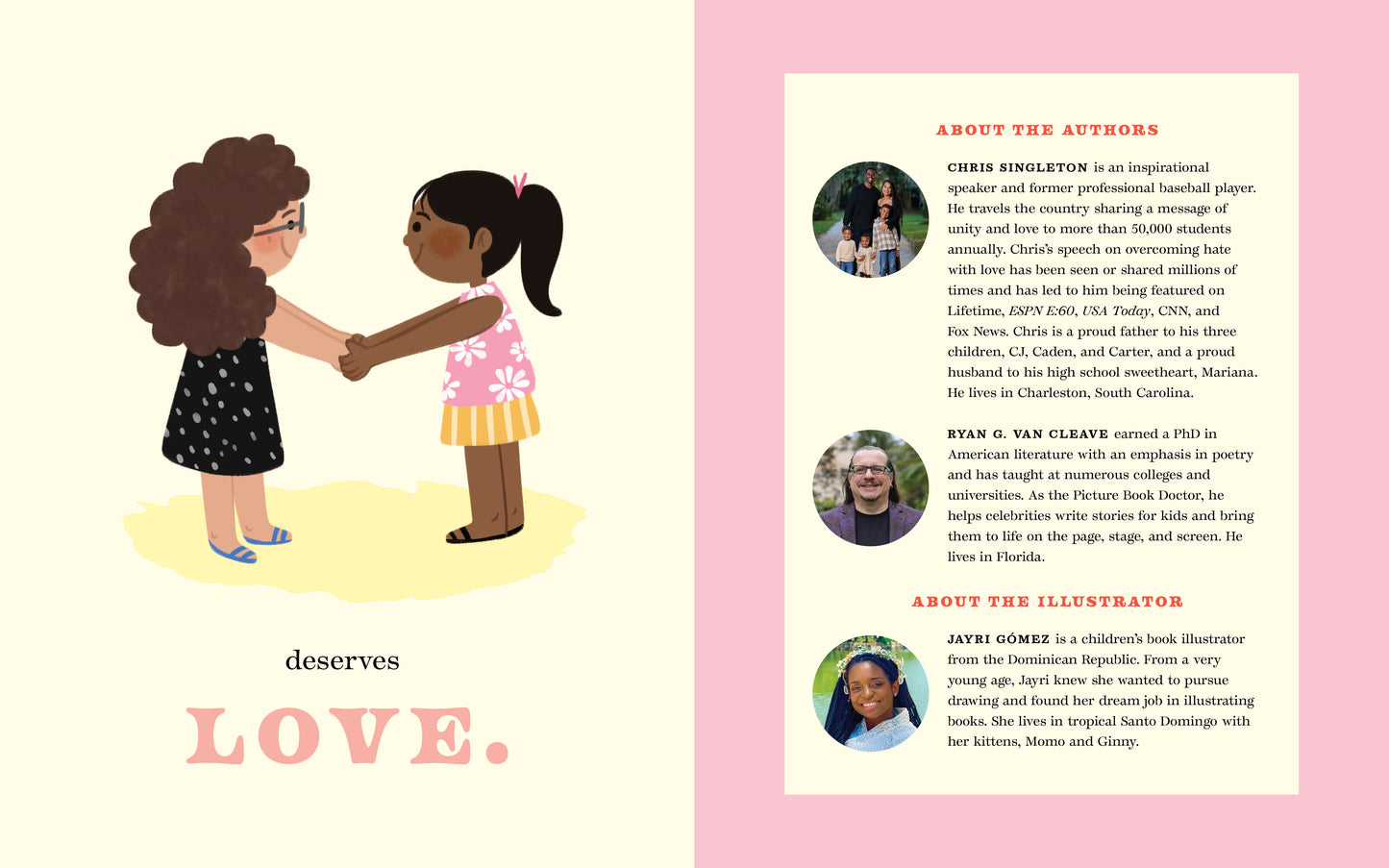 deserves

LOVE.

ABOUT THE AUTHORS

CHRIS SINGLETON is an inspirational speaker and former professional baseball player. He travels the country sharing a message of unity and love to more than 50,000 students annually. Chris's speech on overcoming hate with love has been seen or shared millions of times and has led to him being featured on Lifetime, ESPN E:60, USA Today, CNN, and Fox News. Chris is a proud father to his three children, CJ, Caden, and Carter, and a proud husband to his high school sweetheart, Mariana. He lives in Charleston, South Carolina.

RYAN G. VAN CLEAVE earned a PhD in American literature with an emphasis in poetry and has taught at numerous colleges and universities. As the Picture Book Doctor, he helps celebrities write stories for kids and bring them to life on the page, stage, and screen. He lives in Florida.

ABOUT THE ILLUSTRATOR

JAYRI GÓMEZ is a children's book illustrator from the Dominican Republic. From a very young age, Jayri knew she wanted to pursue drawing and found her dream job in illustrating books. She lives in tropical Santo Domingo with her kittens, Momo and Ginny.